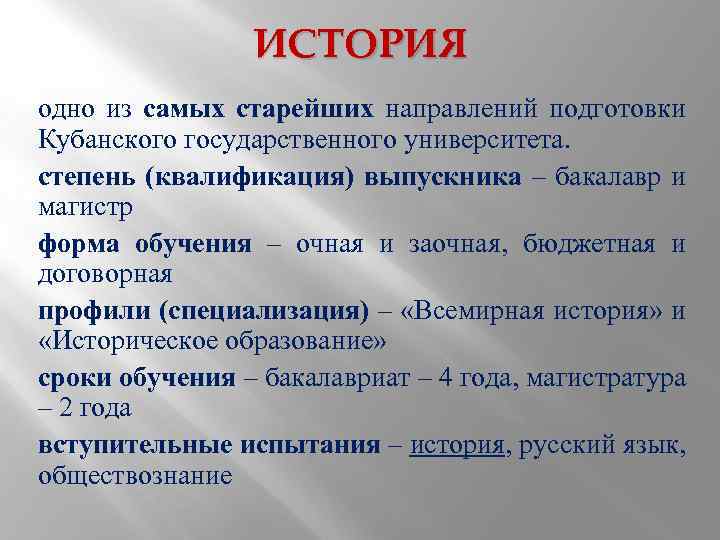 ИСТОРИЯ

одно из самых старейших направлений подготовки Кубанского государственного университета.

степень (квалификация) выпускника – бакалавр и магистр

форма обучения – очная и заочная, бюджетная и договорная

профили (специализация) – «Всемирная история» и «Историческое образование»

сроки обучения – бакалавриат – 4 года, магистратура – 2 года

вступительные испытания – история, русский язык, обществознание